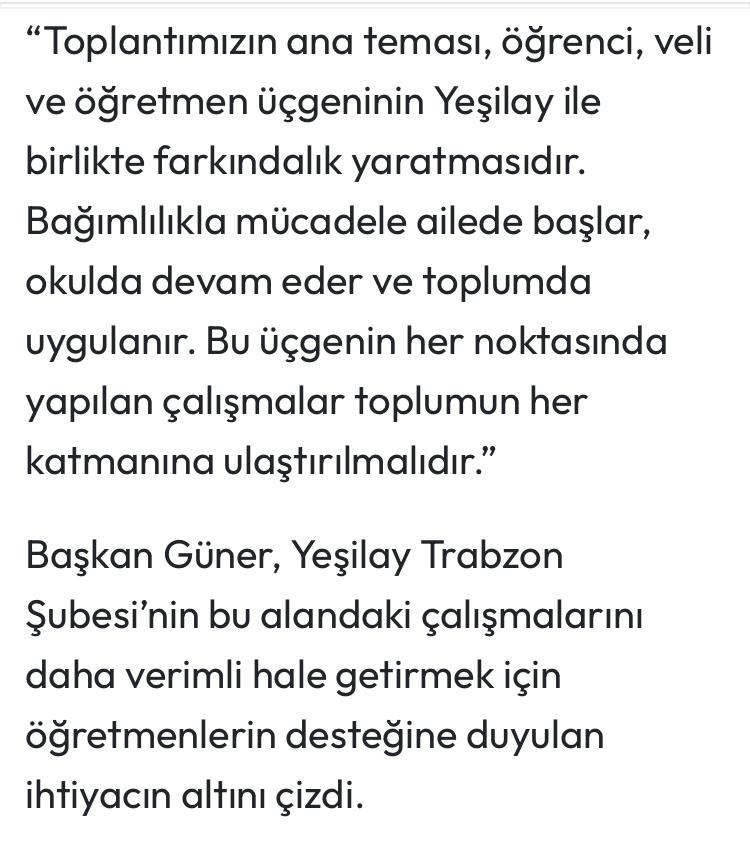 “Toplantımızın ana teması, öğrenci, veli ve öğretmen üçgeninin Yeşilay ile birlikte farkındalık yaratmasıdır. Bağımlılıkla mücadele ailede başlar, okulda devam eder ve toplumda uygulanır. Bu üçgenin her noktasında yapılan çalışmalar toplumun her katmanına ulaştırılmalıdır.”

Başkan Güner, Yeşilay Trabzon Şubesi’nin bu alandaki çalışmalarını daha verimli hale getirmek için öğretmenlerin desteğine duyulan ihtiyacın altını çizdi.